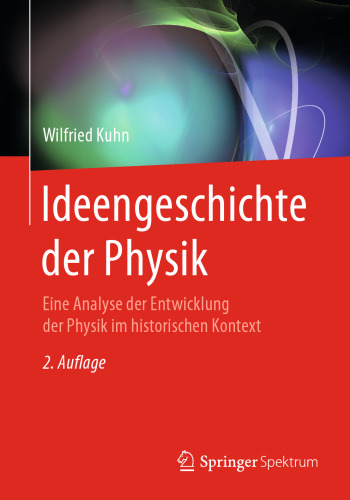 Wilfried Kuhn

Ideengeschichte der Physik

Eine Analyse der Entwicklung der Physik im historischen Kontext

2. Auflage

Springer Spektrum